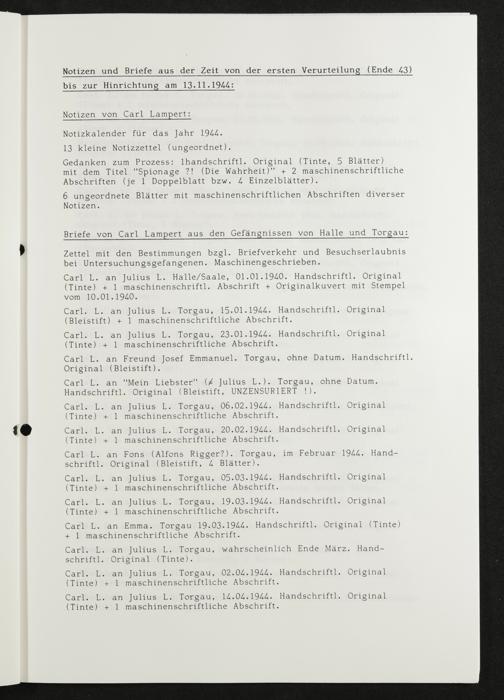 Notizen und Briefe aus der Zeit von der ersten Verurteilung (Ende 43) bis zur Hinrichtung am 13.11.1944:

Notizen von Carl Lampert:

Notizkalender für das Jahr 1944.

13 kleine Notizzettel (ungeordnet).

Gedanken zum Prozess: 1handschriftl. Original (Tinte, 5 Blätter) mit dem Titel "Spionage ?! (Die Wahrheit)" + 2 maschinenschriftliche Abschriften (je 1 Doppelblatt bzw. 4 Einzelblätter).

6 ungeordnete Blätter mit maschinenschriftlichen Abschriften diverser Notizen.

Briefe von Carl Lampert aus den Gefängnissen von Halle und Torgau:

Zettel mit den Bestimmungen bzgl. Briefverkehr und Besuchserlaubnis bei Untersuchungsgefangenen. Maschinengeschrieben.

Carl L. an Julius L. Halle/Saale, 01.01.1940. Handschriftl. Original (Tinte) + 1 maschinenschriftl. Abschrift + Originalkuvert mit Stempel vom 10.01.1940.

Carl. L. an Julius L. Torgau, 15.01.1944. Handschriftl. Original (Bleistift) + 1 maschinenschriftliche Abschrift.

Carl. L. an Julius L. Torgau, 23.01.1944. Handschriftl. Original (Tinte) + 1 maschinenschriftliche Abschrift.

Carl L. an Freund Josef Emmanuel. Torgau, ohne Datum. Handschriftl. Original (Bleistift).

Carl L. an "Mein Liebster" (≠ Julius L.). Torgau, ohne Datum. Handschriftl. Original (Bleistift, UNZENSURIERT !).

Carl. L. an Julius L. Torgau, 06.02.1944. Handschriftl. Original (Tinte) + 1 maschinenschriftliche Abschrift.

Carl. L. an Julius L. Torgau, 20.02.1944. Handschriftl. Original (Tinte) + 1 maschinenschriftliche Abschrift.

Carl L. an Fons (Alfons Rigger?). Torgau, im Februar 1944. Handschriftl. Original (Bleistift, 4 Blätter).

Carl. L. an Julius L. Torgau, 05.03.1944. Handschriftl. Original (Tinte) + 1 maschinenschriftliche Abschrift.

Carl. L. an Julius L. Torgau, 19.03.1944. Handschriftl. Original (Tinte) + 1 maschinenschriftliche Abschrift.

Carl L. an Emma. Torgau 19.03.1944. Handschriftl. Original (Tinte) + 1 maschinenschriftliche Abschrift.

Carl. L. an Julius L. Torgau, wahrscheinlich Ende März. Handschriftl. Original (Tinte).

Carl. L. an Julius L. Torgau, 02.04.1944. Handschriftl. Original (Tinte) + 1 maschinenschriftliche Abschrift.

Carl. L. an Julius L. Torgau, 14.04.1944. Handschriftl. Original (Tinte) + 1 maschinenschriftliche Abschrift.